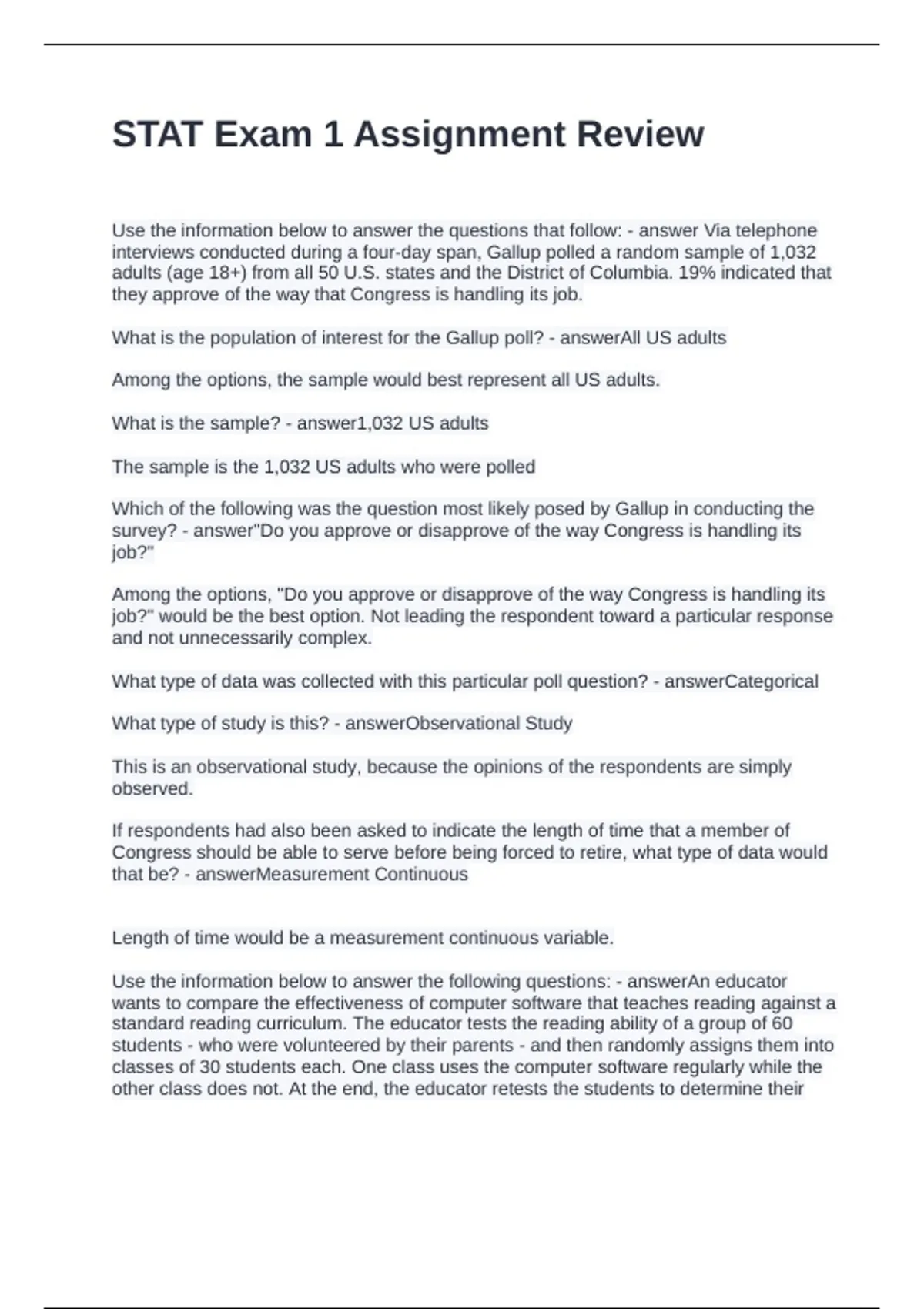 STAT Exam 1 Assignment Review

Use the information below to answer the questions that follow: - answer Via telephone interviews conducted during a four-day span, Gallup polled a random sample of 1,032 adults (age 18+) from all 50 U.S. states and the District of Columbia. 19% indicated that they approve of the way that Congress is handling its job.

What is the population of interest for the Gallup poll? - answerAll US adults

Among the options, the sample would best represent all US adults.

What is the sample? - answer1,032 US adults

The sample is the 1,032 US adults who were polled

Which of the following was the question most likely posed by Gallup in conducting the survey? - answer"Do you approve or disapprove of the way Congress is handling its job?"

Among the options, "Do you approve or disapprove of the way Congress is handling its job?" would be the best option. Not leading the respondent toward a particular response and not unnecessarily complex.

What type of data was collected with this particular poll question? - answerCategorical

What type of study is this? - answerObservational Study

This is an observational study, because the opinions of the respondents are simply observed.

If respondents had also been asked to indicate the length of time that a member of Congress should be able to serve before being forced to retire, what type of data would that be? - answerMeasurement Continuous

Length of time would be a measurement continuous variable.

Use the information below to answer the following questions: - answerAn educator wants to compare the effectiveness of computer software that teaches reading against a standard reading curriculum. The educator tests the reading ability of a group of 60 students - who were volunteered by their parents - and then randomly assigns them into classes of 30 students each. One class uses the computer software regularly while the other class does not. At the end, the educator retests the students to determine their